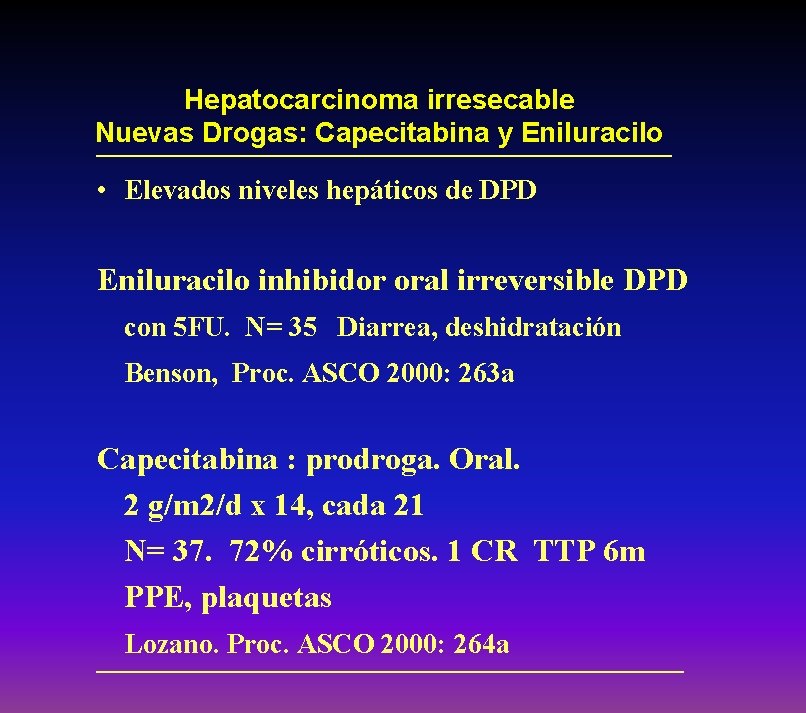 Hepatocarcinoma irresecable
Nuevas Drogas: Capecitabina y Eniluracilo

• Elevados niveles hepáticos de DPD

Eniluracilo inhibidor oral irreversible DPD
con 5FU. N= 35 Diarrea, deshidratación
Benson, Proc. ASCO 2000: 263a

Capecitabina : prodroga. Oral.
2 g/m2/d x 14, cada 21
N= 37. 72% cirróticos. 1 CR TTP 6m
PPE, plaquetas
Lozano. Proc. ASCO 2000: 264a